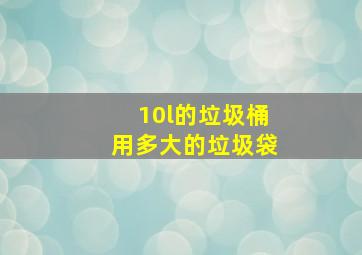 10l的垃圾桶
用多大的垃圾袋